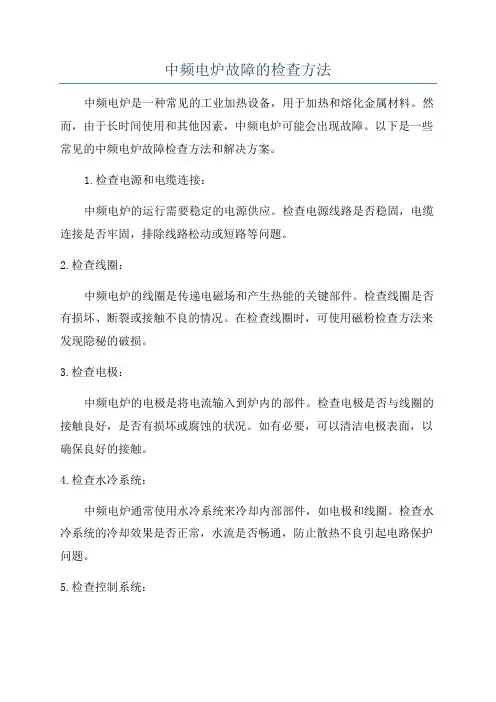 中频电炉故障的检查方法

中频电炉是一种常见的工业加热设备，用于加热和熔化金属材料。然而，由于长时间使用和其他因素，中频电炉可能会出现故障。以下是一些常见的中频电炉故障检查方法和解决方案。

1.检查电源和电缆连接：

中频电炉的运行需要稳定的电源供应。检查电源线路是否稳固，电缆连接是否牢固，排除线路松动或短路等问题。

2.检查线圈：

中频电炉的线圈是传递电磁场和产生热能的关键部件。检查线圈是否有损坏、断裂或接触不良的情况。在检查线圈时，可使用磁粉检查方法来发现隐秘的破损。

3.检查电极：

中频电炉的电极是将电流输入到炉内的部件。检查电极是否与线圈的接触良好，是否有损坏或腐蚀的状况。如有必要，可以清洁电极表面，以确保良好的接触。

4.检查水冷系统：

中频电炉通常使用水冷系统来冷却内部部件，如电极和线圈。检查水冷系统的冷却效果是否正常，水流是否畅通，防止散热不良引起电路保护问题。

5.检查控制系统：